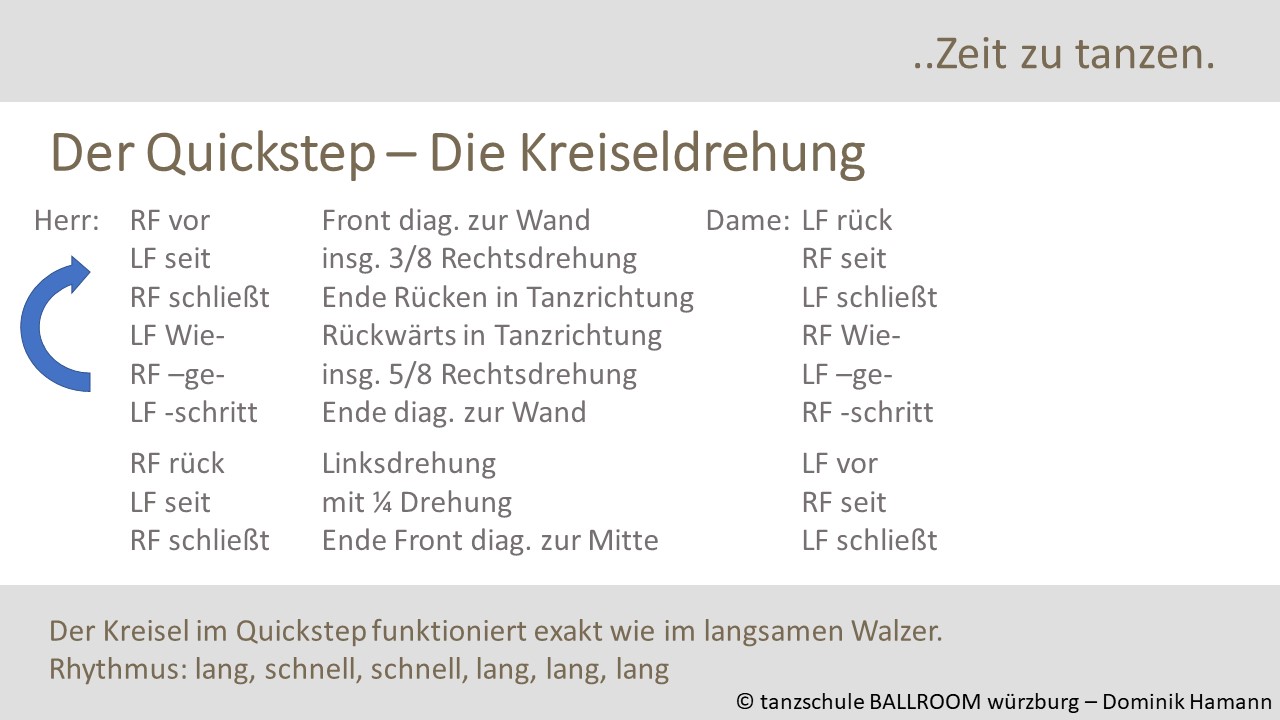 ..Zeit zu tanzen.

Der Quickstep – Die Kreiseldrehung

Herr:
RF vor
LF seit
RF schließt
LF Wie-
RF –ge-
LF -schritt

RF rück
LF seit
RF schließt

Front diag. zur Wand
insg. 3/8 Rechtsdrehung
Ende Rücken in Tanzrichtung
Rückwärts in Tanzrichtung
insg. 5/8 Rechtsdrehung
Ende diag. zur Wand

Linksdrehung
mit ¼ Drehung
Ende Front diag. zur Mitte

Dame:
LF rück
RF seit
LF schließt
RF Wie-
LF –ge-
RF -schritt

LF vor
RF seit
LF schließt

Der Kreisel im Quickstep funktioniert exakt wie im langsamen Walzer.
Rhythmus: lang, schnell, schnell, lang, lang, lang

© tanzschule BALLROOM würzburg – Dominik Hamann